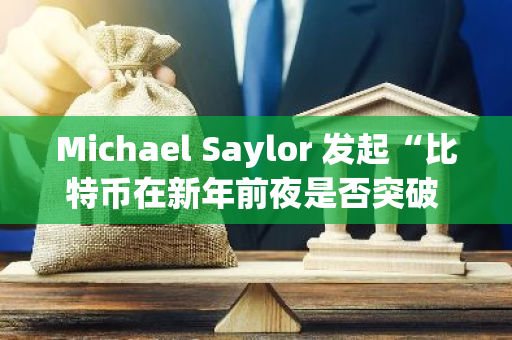 Michael Saylor 发起“比特币在新年前夜是否突破